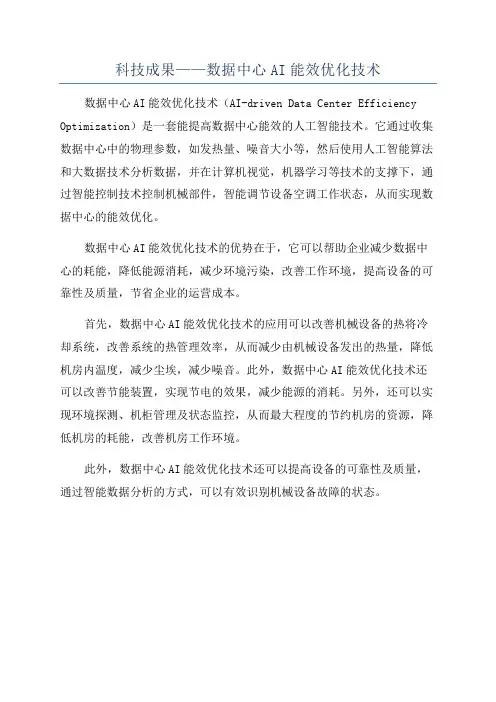 科技成果——数据中心AI能效优化技术

数据中心AI能效优化技术（AI-driven Data Center Efficiency Optimization）是一套能提高数据中心能效的人工智能技术。它通过收集数据中心中的物理参数，如发热量、噪音大小等，然后使用人工智能算法和大数据技术分析数据，并在计算机视觉，机器学习等技术的支撑下，通过智能控制技术控制机械部件，智能调节设备空调工作状态，从而实现数据中心的能效优化。

数据中心AI能效优化技术的优势在于，它可以帮助企业减少数据中心的耗能，降低能源消耗，减少环境污染，改善工作环境，提高设备的可靠性及质量，节省企业的运营成本。

首先，数据中心AI能效优化技术的应用可以改善机械设备的热将冷却系统，改善系统的热管理效率，从而减少由机械设备发出的热量，降低机房内温度，减少尘埃，减少噪音。此外，数据中心AI能效优化技术还可以改善节能装置，实现节电的效果，减少能源的消耗。另外，还可以实现环境探测、机柜管理及状态监控，从而最大程度的节约机房的资源，降低机房的耗能，改善机房工作环境。

此外，数据中心AI能效优化技术还可以提高设备的可靠性及质量，通过智能数据分析的方式，可以有效识别机械设备故障的状态。